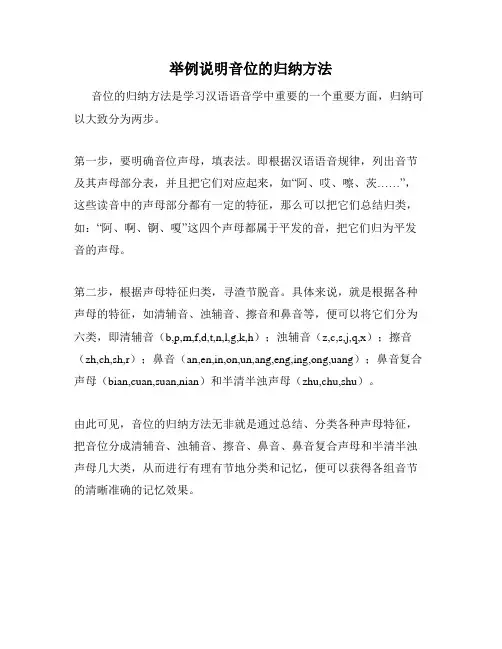 举例说明音位的归纳方法

音位的归纳方法是学习汉语语音学中重要的一个重要方面，归纳可以大致分为两步。

第一步，要明确音位声母，填表法。即根据汉语语音规律，列出音节及其声母部分表，并且把它们对应起来，如“阿、哎、嚓、茨……”，这些读音中的声母部分都有一定的特征，那么可以把它们总结归类，如：“阿、啊、锕、嗄”这四个声母都属于平发的音，把它们归为平发音的声母。

第二步，根据声母特征归类，寻渣节脱音。具体来说，就是根据各种声母的特征，如清辅音、浊辅音、擦音和鼻音等，便可以将它们分为六类，即清辅音（b,p,m,f,d,t,n,l,g,k,h）；浊辅音（z,c,s,j,q,x）；擦音（zh,ch,sh,r）；鼻音（an,en,in,on,un,ang,eng,ing,ong,uang）；鼻音复合声母（bian,cuan,suan,nian）和半清半浊声母（zhu,chu,shu）。

由此可见，音位的归纳方法无非就是通过总结、分类各种声母特征，把音位分成清辅音、浊辅音、擦音、鼻音、鼻音复合声母和半清半浊声母几大类，从而进行有理有节地分类和记忆，便可以获得各组音节的清晰准确的记忆效果。